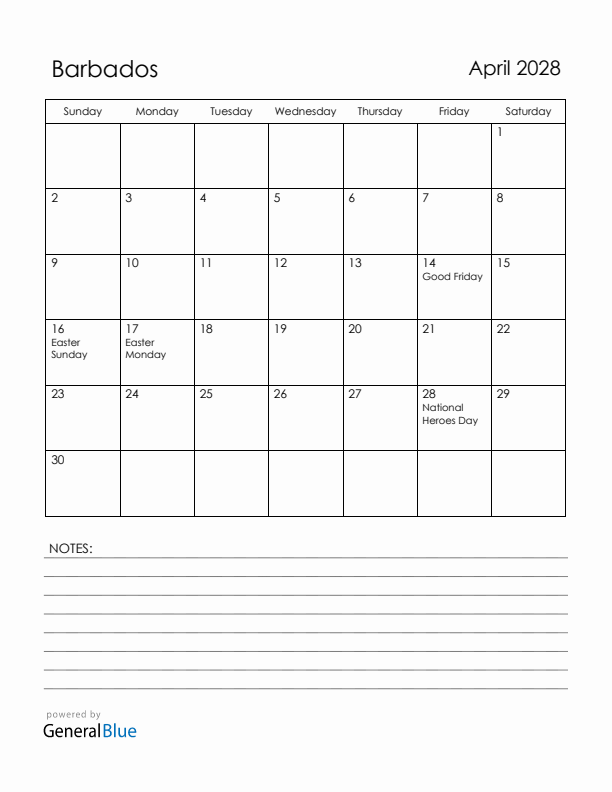 Barbados

April 2028

| Sunday | Monday | Tuesday | Wednesday | Thursday | Friday | Saturday |
|---|---|---|---|---|---|---|
| | | | | | | 1 |
| 2 | 3 | 4 | 5 | 6 | 7 | 8 |
| 9 | 10 | 11 | 12 | 13 | 14 Good Friday | 15 |
| 16 Easter Sunday | 17 Easter Monday | 18 | 19 | 20 | 21 | 22 |
| 23 | 24 | 25 | 26 | 27 | 28 National Heroes Day | 29 |
| 30 | | | | | | |

NOTES:

powered by
GeneralBlue